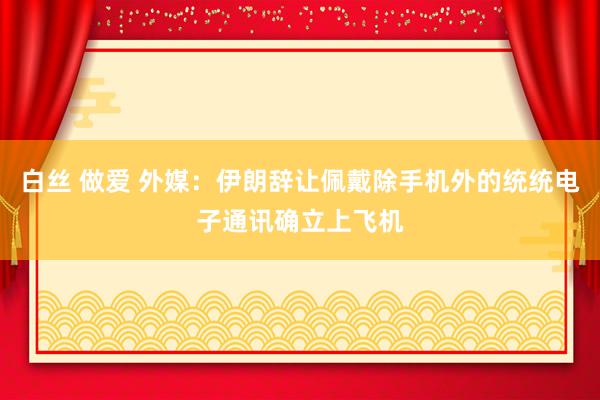 白丝 做爱 外媒：伊朗辞让佩戴除手机外的统统电子通讯确立上飞机